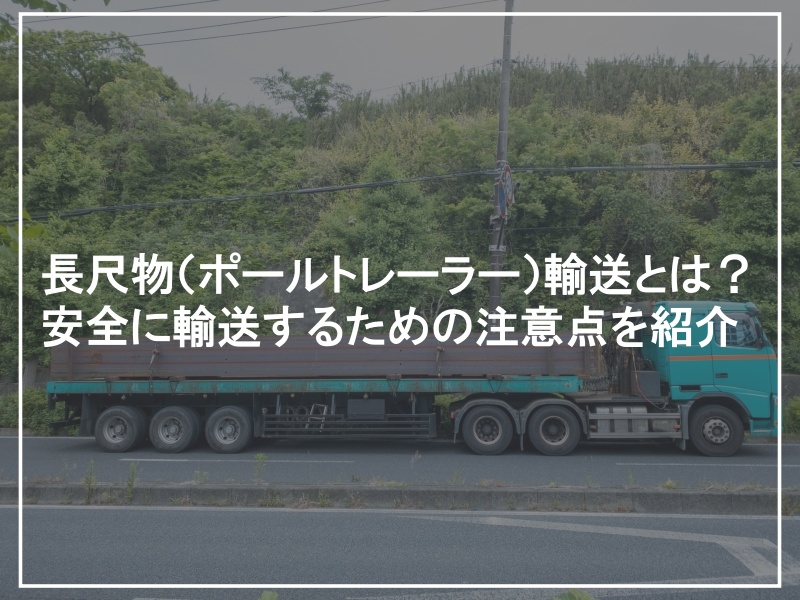 長尺物（ポールトレーラー）輸送とは？
安全に輸送するための注意点を紹介